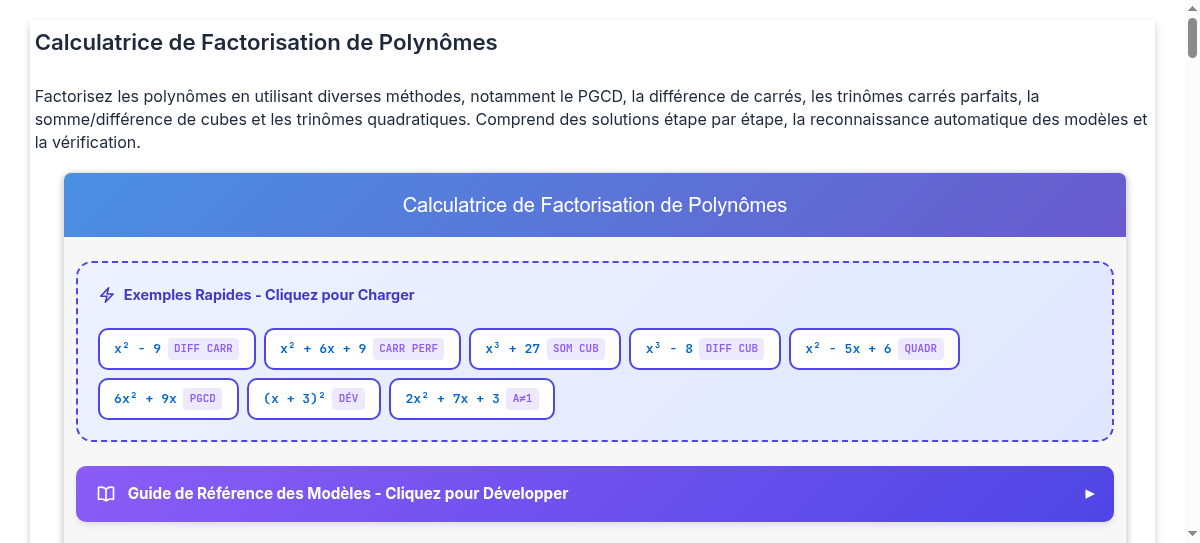 Calculatrice de Factorisation de Polynômes

Factorisez les polynômes en utilisant diverses méthodes, notamment le PGCD, la différence de carrés, les trinômes carrés parfaits, la somme/différence de cubes et les trinômes quadratiques. Comprend des solutions étape par étape, la reconnaissance automatique des modèles et la vérification.

Calculatrice de Factorisation de Polynômes

Exemples Rapides - Cliquez pour Charger

$x^2 - 9$ DIFF CARR
$x^2 + 6x + 9$ CARR PERF
$x^3 + 27$ SOM CUB
$x^3 - 8$ DIFF CUB
$x^2 - 5x + 6$ QUADR
$6x^2 + 9x$ PGCD
$(x + 3)^2$ DÉV
$2x^2 + 7x + 3$ A≠1

Guide de Référence des Modèles - Cliquez pour Développer ▶